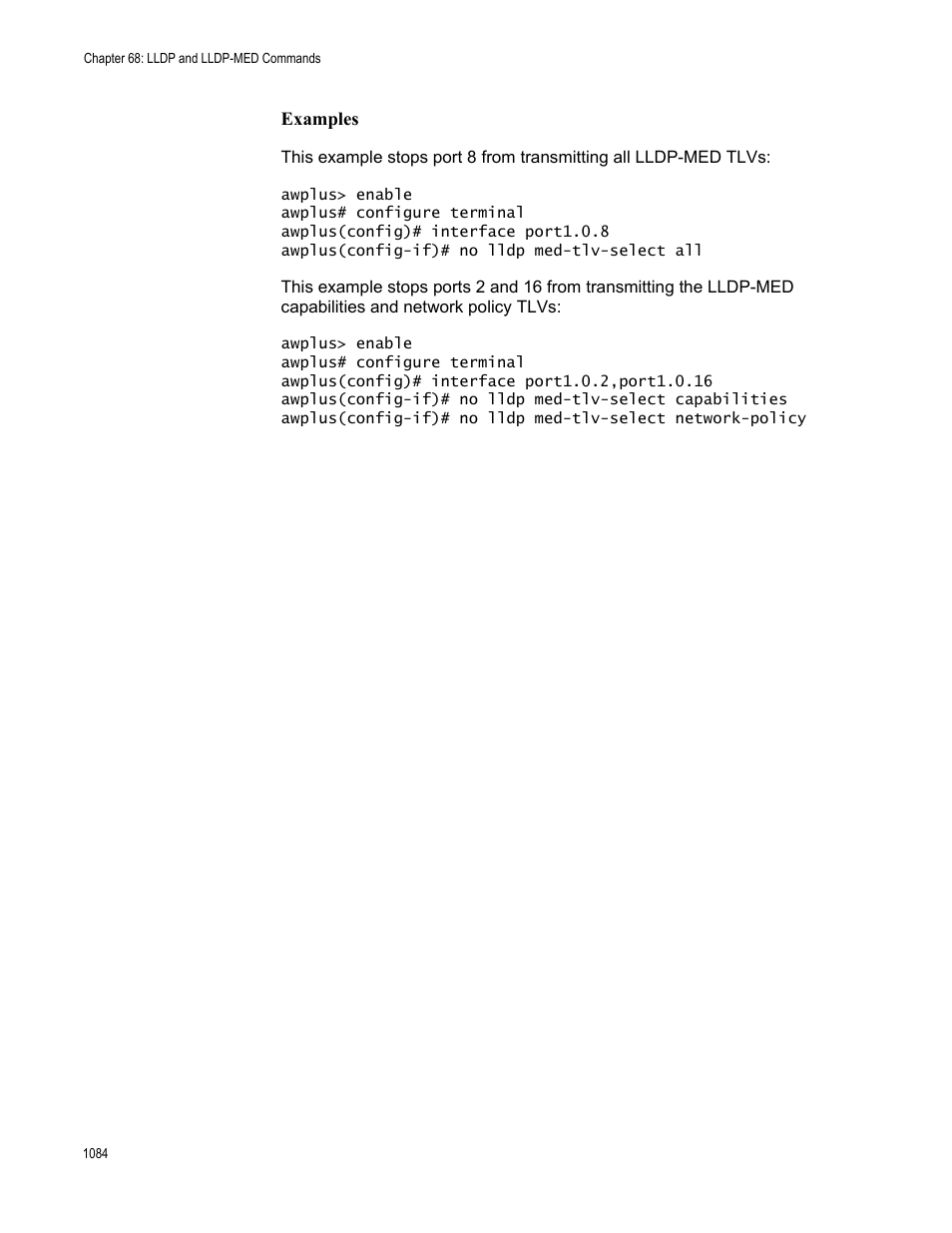 Chapter 68: LLDP and LLDP-MED Commands

Examples

This example stops port 8 from transmitting all LLDP-MED TLVs:

awplus> enable
awplus# configure terminal
awplus(config)# interface port1.0.8
awplus(config-if)# no lldp med-tlv-select all

This example stops ports 2 and 16 from transmitting the LLDP-MED capabilities and network policy TLVs:

awplus> enable
awplus# configure terminal
awplus(config)# interface port1.0.2,port1.0.16
awplus(config-if)# no lldp med-tlv-select capabilities
awplus(config-if)# no lldp med-tlv-select network-policy

1084